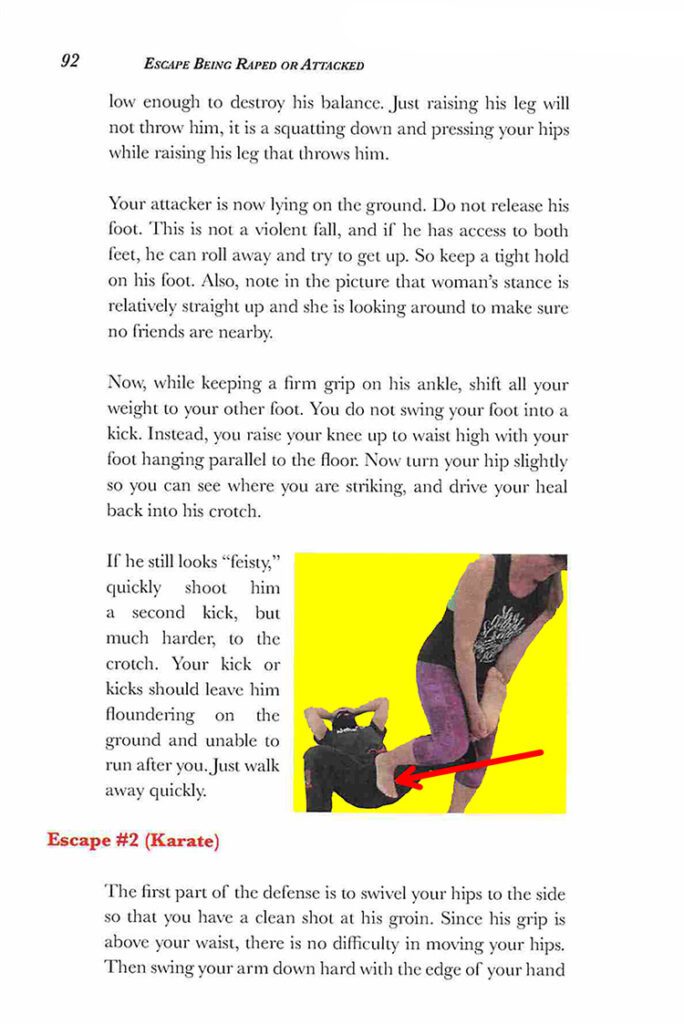 92 ESCAPE BEING RAPED OR ATTACKED

low enough to destroy his balance. Just raising his leg will not throw him, it is a squatting down and pressing your hips while raising his leg that throws him.

Your attacker is now lying on the ground. Do not release his foot. This is not a violent fall, and if he has access to both feet, he can roll away and try to get up. So keep a tight hold on his foot. Also, note in the picture that woman's stance is relatively straight up and she is looking around to make sure no friends are nearby.

Now, while keeping a firm grip on his ankle, shift all your weight to your other foot. You do not swing your foot into a kick. Instead, you raise your knee up to waist high with your foot hanging parallel to the floor. Now turn your hip slightly so you can see where you are striking, and drive your heal back into his crotch.

If he still looks "feisty," quickly shoot him a second kick, but much harder, to the crotch. Your kick or kicks should leave him floundering on the ground and unable to run after you. Just walk away quickly.

Escape #2 (Karate)

The first part of the defense is to swivel your hips to the side so that you have a clean shot at his groin. Since his grip is above your waist, there is no difficulty in moving your hips. Then swing your arm down hard with the edge of your hand